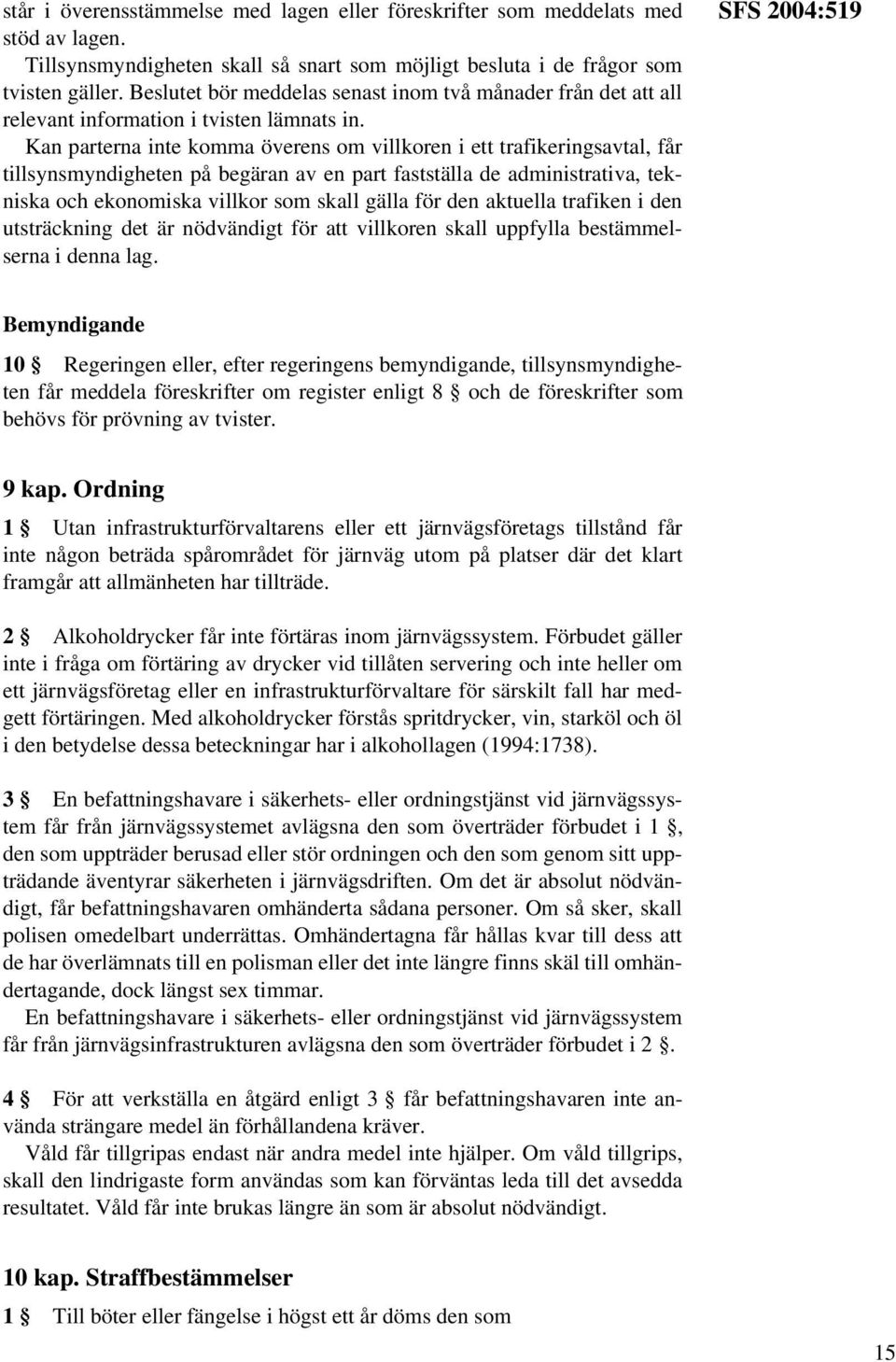 står i överensstämmelse med lagen eller föreskrifter som meddelats med stöd av lagen.

Tillsynsmyndigheten skall så snart som möjligt besluta i de frågor som tvisten gäller. Beslutet bör meddelas senast inom två månader från det att all relevant information i tvisten lämnats in.

Kan parterna inte komma överens om villkoren i ett trafikeringsavtal, får tillsynsmyndigheten på begäran av en part fastställa de administrativa, tekniska och ekonomiska villkor som skall gälla för den aktuella trafiken i den utsträckning det är nödvändigt för att villkoren skall uppfylla bestämmelserna i denna lag.

SFS 2004:519

Bemyndigande

10 § Regeringen eller, efter regeringens bemyndigande, tillsynsmyndigheten får meddela föreskrifter om register enligt 8 § och de föreskrifter som behövs för prövning av tvister.

9 kap. Ordning

1 § Utan infrastrukturförvaltarens eller ett järnvägsföretags tillstånd får inte någon beträda spårområdet för järnväg utom på platser där det klart framgår att allmänheten har tillträde.

2 § Alkoholdrycker får inte förtäras inom järnvägssystem. Förbudet gäller inte i fråga om förtäring av drycker vid tillåten servering och inte heller om ett järnvägsföretag eller en infrastrukturförvaltare för särskilt fall har medgett förtäringen. Med alkoholdrycker förstås spritdrycker, vin, starköl och öl i den betydelse dessa beteckningar har i alkohollagen (1994:1738).

3 § En befattningshavare i säkerhets- eller ordningstjänst vid järnvägssystem får från järnvägssystemet avlägsna den som överträder förbudet i 1 §, den som uppträder berusad eller stör ordningen och den som genom sitt uppträdande äventyrar säkerheten i järnvägsdriften. Om det är absolut nödvändigt, får befattningshavaren omhänderta sådana personer. Om så sker, skall polisen omedelbart underrättas. Omhändertagna får hållas kvar till dess att de har överlämnats till en polisman eller det inte längre finns skäl till omhändertagande, dock längst sex timmar.

En befattningshavare i säkerhets- eller ordningstjänst vid järnvägssystem får från järnvägsinfrastrukturen avlägsna den som överträder förbudet i 2 §.

4 § För att verkställa en åtgärd enligt 3 § får befattningshavaren inte använda strängare medel än förhållandena kräver.

Våld får tillgripas endast när andra medel inte hjälper. Om våld tillgrips, skall den lindrigaste form användas som kan förväntas leda till det avsedda resultatet. Våld får inte brukas längre än som är absolut nödvändigt.

10 kap. Straffbestämmelser

1 § Till böter eller fängelse i högst ett år döms den som

15